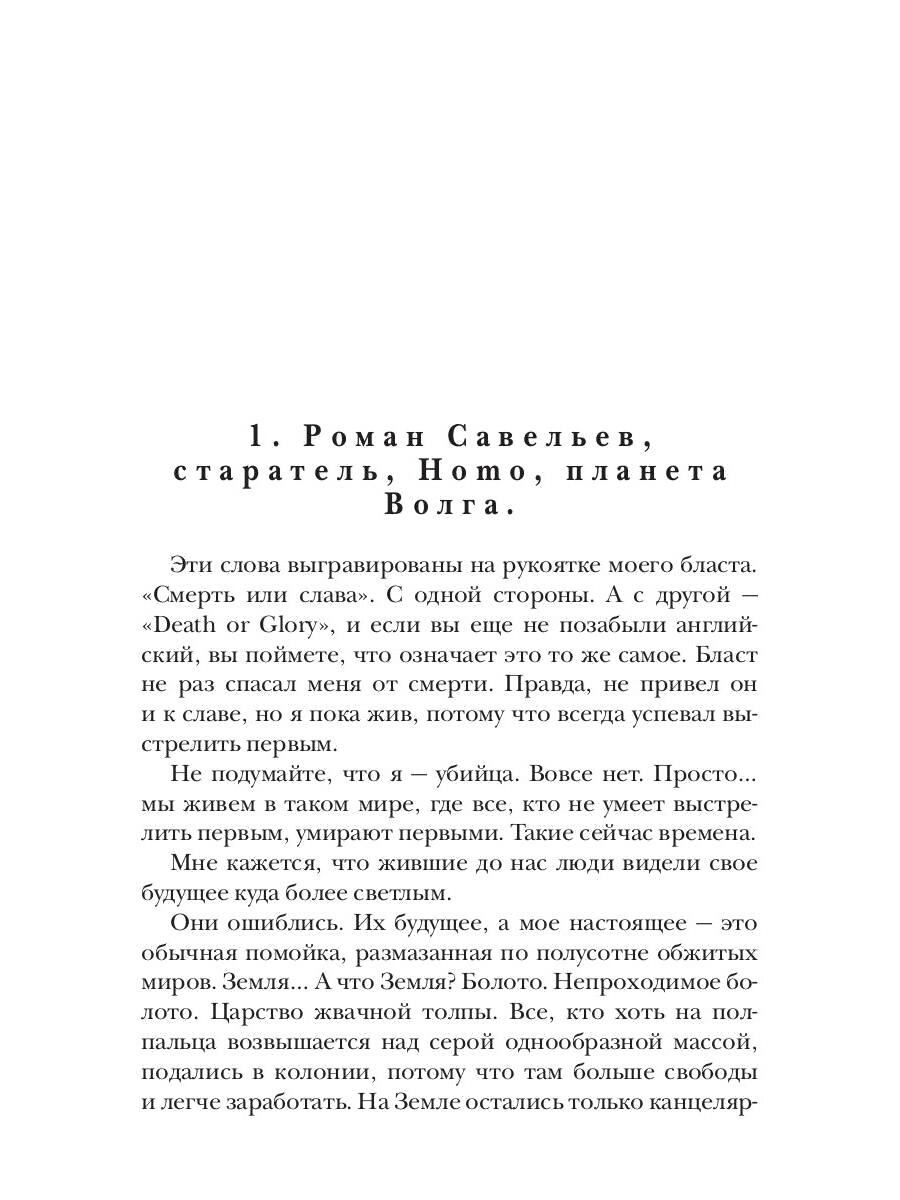 1. Роман Савельев, старатель, Homo, планета Волга.

Эти слова выгравированы на рукоятке моего бласта. «Смерть или слава». С одной стороны. А с другой — «Death or Glory», и если вы еще не позабыли английский, вы поймете, что означает это то же самое. Бласт не раз спасал меня от смерти. Правда, не привел он и к славе, но я пока жив, потому что всегда успевал выстрелить первым.

Не подумайте, что я — убийца. Вовсе нет. Просто... мы живем в таком мире, где все, кто не умеет выстрелить первым, умирают первыми. Такие сейчас времена.

Мне кажется, что жившие до нас люди видели свое будущее куда более светлым.

Они ошиблись. Их будущее, а мое настоящее — это обычная помойка, размазанная по полусотне обжитых миров. Земля... А что Земля? Болото. Непроходимое болото. Царство жвачной толпы. Все, кто хоть на полпальца возвышается над серой однообразной массой, подались в колонии, потому что там больше свободы и легче заработать. На Земле остались только канцеляр-